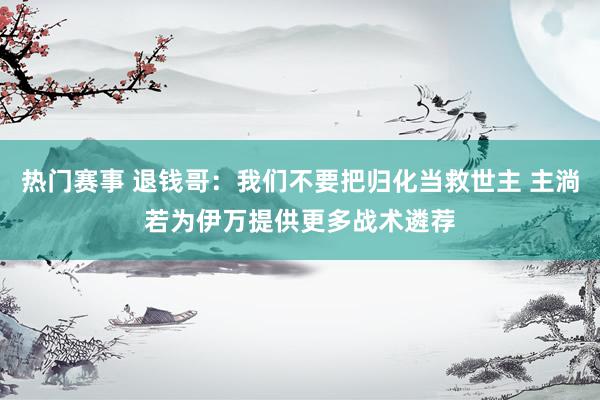 热门赛事 退钱哥：我们不要把归化当救世主 主淌若为伊万提供更多战术遴荐